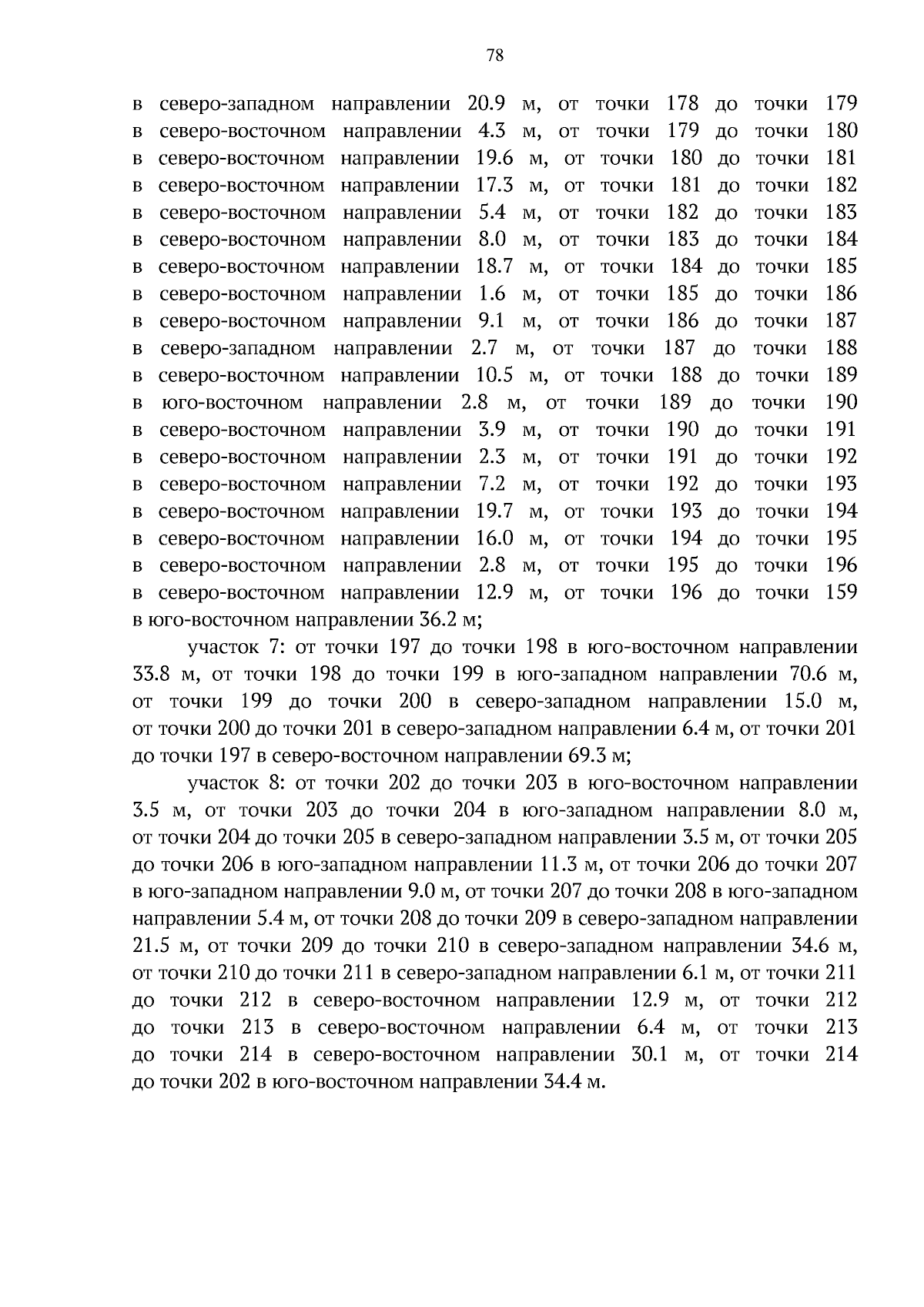 78

в северо-западном направлении 20.9 м, от точки 178 до точки 179 в северо-восточном направлении 4.3 м, от точки 179 до точки 180 в северо-восточном направлении 19.6 м, от точки 180 до точки 181 в северо-восточном направлении 17.3 м, от точки 181 до точки 182 в северо-восточном направлении 5.4 м, от точки 182 до точки 183 в северо-восточном направлении 8.0 м, от точки 183 до точки 184 в северо-восточном направлении 18.7 м, от точки 184 до точки 185 в северо-восточном направлении 1.6 м, от точки 185 до точки 186 в северо-восточном направлении 9.1 м, от точки 186 до точки 187 в северо-западном направлении 2.7 м, от точки 187 до точки 188 в северо-восточном направлении 10.5 м, от точки 188 до точки 189 в юго-восточном направлении 2.8 м, от точки 189 до точки 190 в северо-восточном направлении 3.9 м, от точки 190 до точки 191 в северо-восточном направлении 2.3 м, от точки 191 до точки 192 в северо-восточном направлении 7.2 м, от точки 192 до точки 193 в северо-восточном направлении 19.7 м, от точки 193 до точки 194 в северо-восточном направлении 16.0 м, от точки 194 до точки 195 в северо-восточном направлении 2.8 м, от точки 195 до точки 196 в северо-восточном направлении 12.9 м, от точки 196 до точки 159 в юго-восточном направлении 36.2 м;

участок 7: от точки 197 до точки 198 в юго-восточном направлении 33.8 м, от точки 198 до точки 199 в юго-западном направлении 70.6 м, от точки 199 до точки 200 в северо-западном направлении 15.0 м, от точки 200 до точки 201 в северо-западном направлении 6.4 м, от точки 201 до точки 197 в северо-восточном направлении 69.3 м;

участок 8: от точки 202 до точки 203 в юго-восточном направлении 3.5 м, от точки 203 до точки 204 в юго-западном направлении 8.0 м, от точки 204 до точки 205 в северо-западном направлении 3.5 м, от точки 205 до точки 206 в юго-западном направлении 11.3 м, от точки 206 до точки 207 в юго-западном направлении 9.0 м, от точки 207 до точки 208 в юго-западном направлении 5.4 м, от точки 208 до точки 209 в северо-западном направлении 21.5 м, от точки 209 до точки 210 в северо-западном направлении 34.6 м, от точки 210 до точки 211 в северо-западном направлении 6.1 м, от точки 211 до точки 212 в северо-восточном направлении 12.9 м, от точки 212 до точки 213 в северо-восточном направлении 6.4 м, от точки 213 до точки 214 в северо-восточном направлении 30.1 м, от точки 214 до точки 202 в юго-восточном направлении 34.4 м.